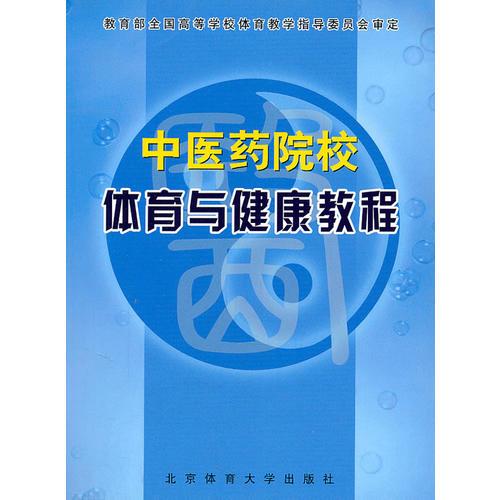 教育部全国高等学校体育教学指导委员会审定

中医药院校
体育与健康教程

北京体育大学出版社